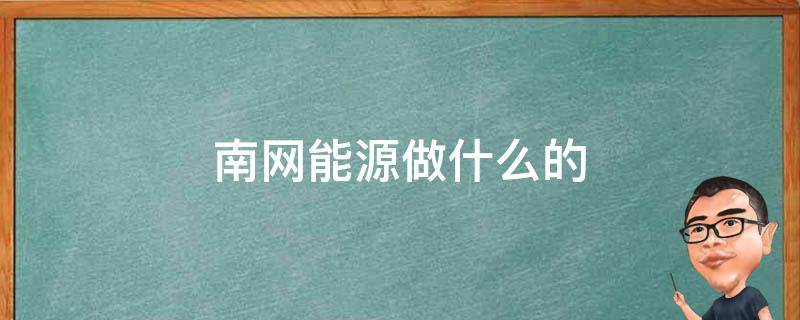 南网能源做什么的